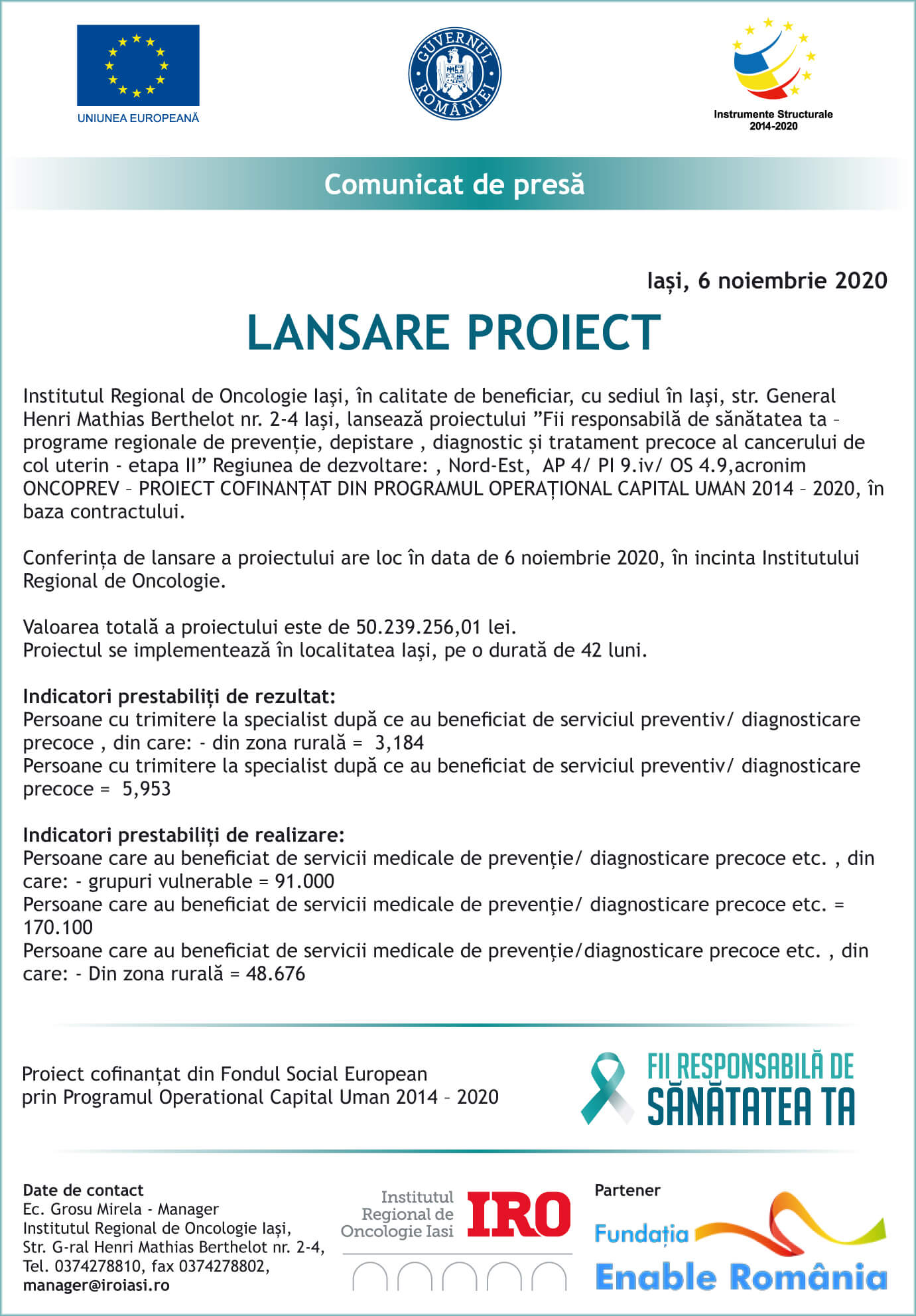 UNIUNEA EUROPEANĂ

GUVERNUL ROMÂNIEI

Instrumente Structurale 2014-2020

Comunicat de presă

Iași, 6 noiembrie 2020

LANSARE PROIECT

Institutul Regional de Oncologie Iași, în calitate de beneficiar, cu sediul în Iași, str. General Henri Mathias Berthelot nr. 2-4 Iași, lansează proiectului ”Fii responsabilă de sănătatea ta – programe regionale de prevenție, depistare , diagnostic și tratament precoce al cancerului de col uterin - etapa II” Regiunea de dezvoltare: , Nord-Est, AP 4/ PI 9.iv/ OS 4.9,acronim ONCOPREV – PROIECT COFINANȚAT DIN PROGRAMUL OPERAȚIONAL CAPITAL UMAN 2014 – 2020, în baza contractului.

Conferința de lansare a proiectului are loc în data de 6 noiembrie 2020, în incinta Institutului Regional de Oncologie.

Valoarea totală a proiectului este de 50.239.256,01 lei.
Proiectul se implementează în localitatea Iași, pe o durată de 42 luni.

Indicatori prestabiliți de rezultat:
Persoane cu trimitere la specialist după ce au beneficiat de serviciul preventiv/ diagnosticare precoce , din care: - din zona rurală = 3,184
Persoane cu trimitere la specialist după ce au beneficiat de serviciul preventiv/ diagnosticare precoce = 5,953

Indicatori prestabiliți de realizare:
Persoane care au beneficiat de servicii medicale de prevenţie/ diagnosticare precoce etc. , din care: - grupuri vulnerable = 91.000
Persoane care au beneficiat de servicii medicale de prevenţie/ diagnosticare precoce etc. = 170.100
Persoane care au beneficiat de servicii medicale de prevenţie/diagnosticare precoce etc. , din care: - Din zona rurală = 48.676

Proiect cofinanțat din Fondul Social European prin Programul Operational Capital Uman 2014 – 2020

FII RESPONSABILĂ DE SĂNĂTATEA TA

Date de contact
Ec. Grosu Mirela - Manager
Institutul Regional de Oncologie Iași,
Str. G-ral Henri Mathias Berthelot nr. 2-4,
Tel. 0374278810, fax 0374278802,
manager@iroiasi.ro

Institutul Regional de Oncologie Iasi IRO

Partener
Fundația Enable România